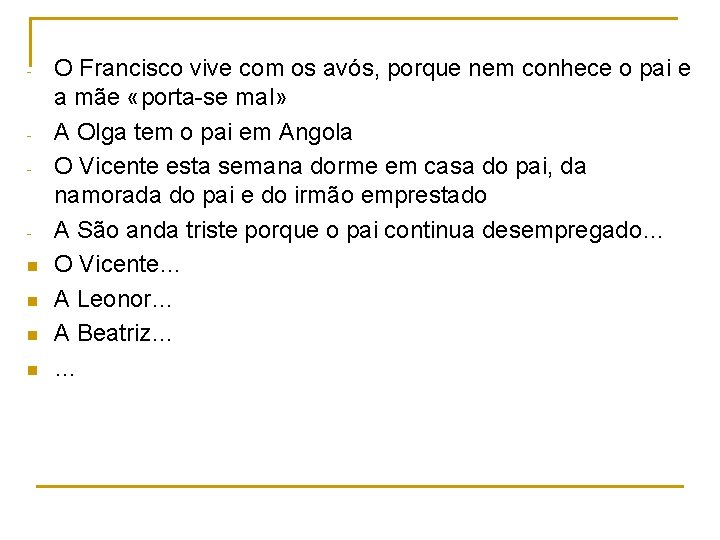 - O Francisco vive com os avós, porque nem conhece o pai e a mãe «porta-se mal»
- A Olga tem o pai em Angola
- O Vicente esta semana dorme em casa do pai, da namorada do pai e do irmão emprestado
- A São anda triste porque o pai continua desempregado...
• O Vicente...
• A Leonor...
• A Beatriz...
• ...